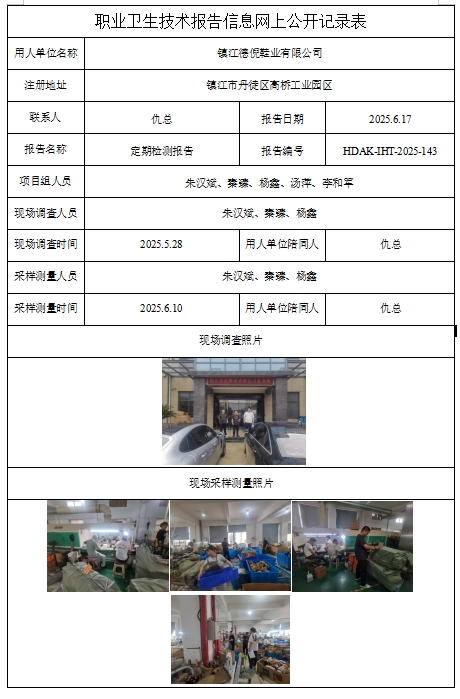 职业卫生技术报告信息网上公开记录表

| 用人单位名称 | 镇江德倪鞋业有限公司 | | |
|---|---|---|---|
| 注册地址 | 镇江市丹徒区高桥工业园区 | | |
| 联系人 | 仇总 | 报告日期 | 2025.6.17 |
| 报告名称 | 定期检测报告 | 报告编号 | HDAK-IHT-2025-143 |
| 项目组人员 | 朱汉斌、秦臻、杨鑫、汤萍、李和军 | | |
| 现场调查人员 | 朱汉斌、秦臻、杨鑫 | | |
| 现场调查时间 | 2025.5.28 | 用人单位陪同人 | 仇总 |
| 采样测量人员 | 朱汉斌、秦臻、杨鑫 | | |
| 采样测量时间 | 2025.6.10 | 用人单位陪同人 | 仇总 |

现场调查照片

现场采样测量照片